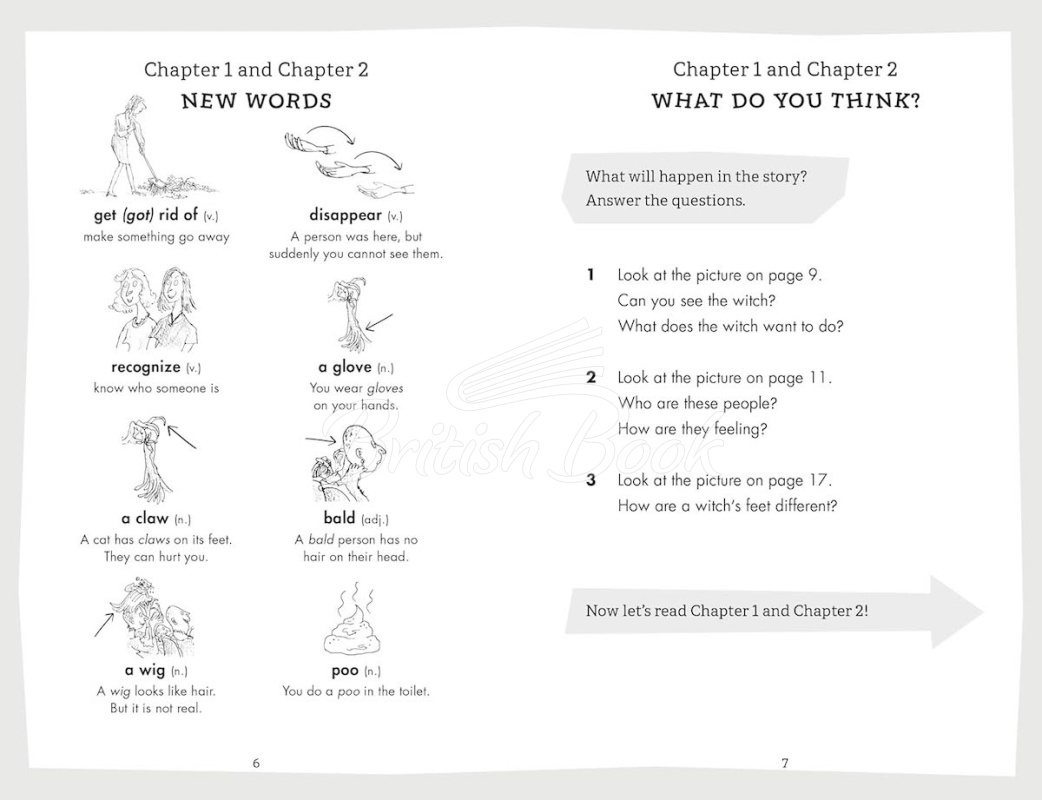 Chapter 1 and Chapter 2
NEW WORDS

get (got) rid of (v.)
make something go away

disappear (v.)
A person was here, but suddenly you cannot see them.

recognize (v.)
know who someone is

a glove (n.)
You wear gloves on your hands.

a claw (n.)
A cat has claws on its feet. They can hurt you.

bald (adj.)
A bald person has no hair on their head.

a wig (n.)
A wig looks like hair. But it is not real.

poo (n.)
You do a poo in the toilet.

6

Chapter 1 and Chapter 2
WHAT DO YOU THINK?

What will happen in the story? Answer the questions.

1 Look at the picture on page 9.
Can you see the witch?
What does the witch want to do?

2 Look at the picture on page 11.
Who are these people?
How are they feeling?

3 Look at the picture on page 17.
How are a witch's feet different?

Now let's read Chapter 1 and Chapter 2!

7

British Book